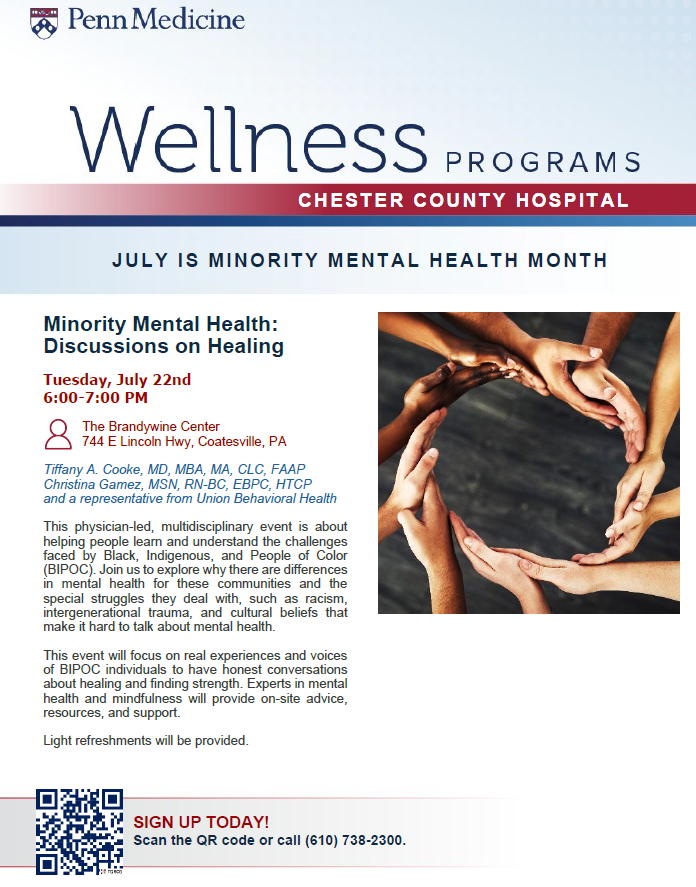 Penn Medicine

Wellness PROGRAMS

CHESTER COUNTY HOSPITAL

JULY IS MINORITY MENTAL HEALTH MONTH

Minority Mental Health: Discussions on Healing

Tuesday, July 22nd
6:00-7:00 PM

The Brandywine Center
744 E Lincoln Hwy, Coatesville, PA

Tiffany A. Cooke, MD, MBA, MA, CLC, FAAP
Christina Gamez, MSN, RN-BC, EBPC, HTCP
and a representative from Union Behavioral Health

This physician-led, multidisciplinary event is about helping people learn and understand the challenges faced by Black, Indigenous, and People of Color (BIPOC). Join us to explore why there are differences in mental health for these communities and the special struggles they deal with, such as racism, intergenerational trauma, and cultural beliefs that make it hard to talk about mental health.

This event will focus on real experiences and voices of BIPOC individuals to have honest conversations about healing and finding strength. Experts in mental health and mindfulness will provide on-site advice, resources, and support.

Light refreshments will be provided.

SIGN UP TODAY!
Scan the QR code or call (610) 738-2300.